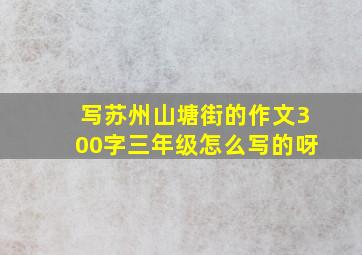 写苏州山塘街的作文300字三年级怎么写的呀